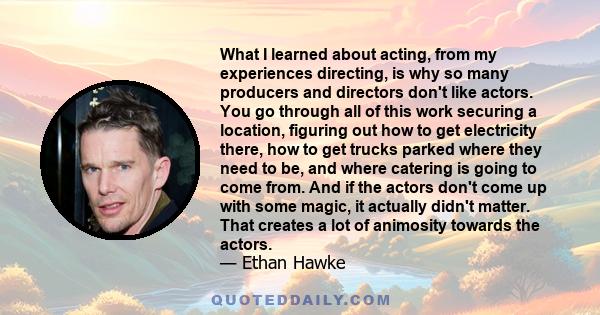 What I learned about acting, from my experiences directing, is why so many producers and directors don't like actors. You go through all of this work securing a location, figuring out how to get electricity there, how to get trucks parked where they need to be, and where catering is going to come from. And if the actors don't come up with some magic, it actually didn't matter. That creates a lot of animosity towards the actors.
— Ethan Hawke

QUOTEDDAILY.COM